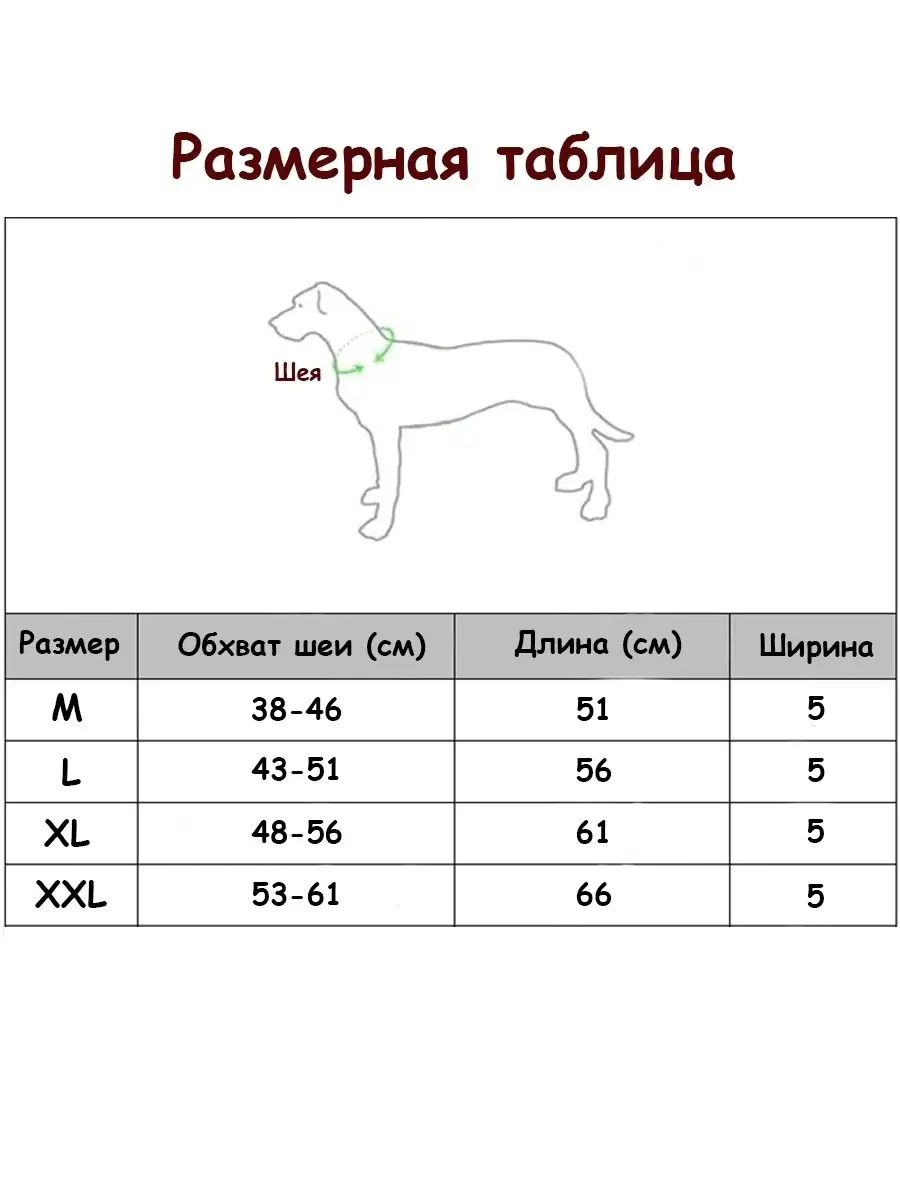 Размерная таблица

Шея

| Размер | Обхват шеи (см) | Длина (см) | Ширина |
|---|---|---|---|
| M | 38-46 | 51 | 5 |
| L | 43-51 | 56 | 5 |
| XL | 48-56 | 61 | 5 |
| XXL | 53-61 | 66 | 5 |